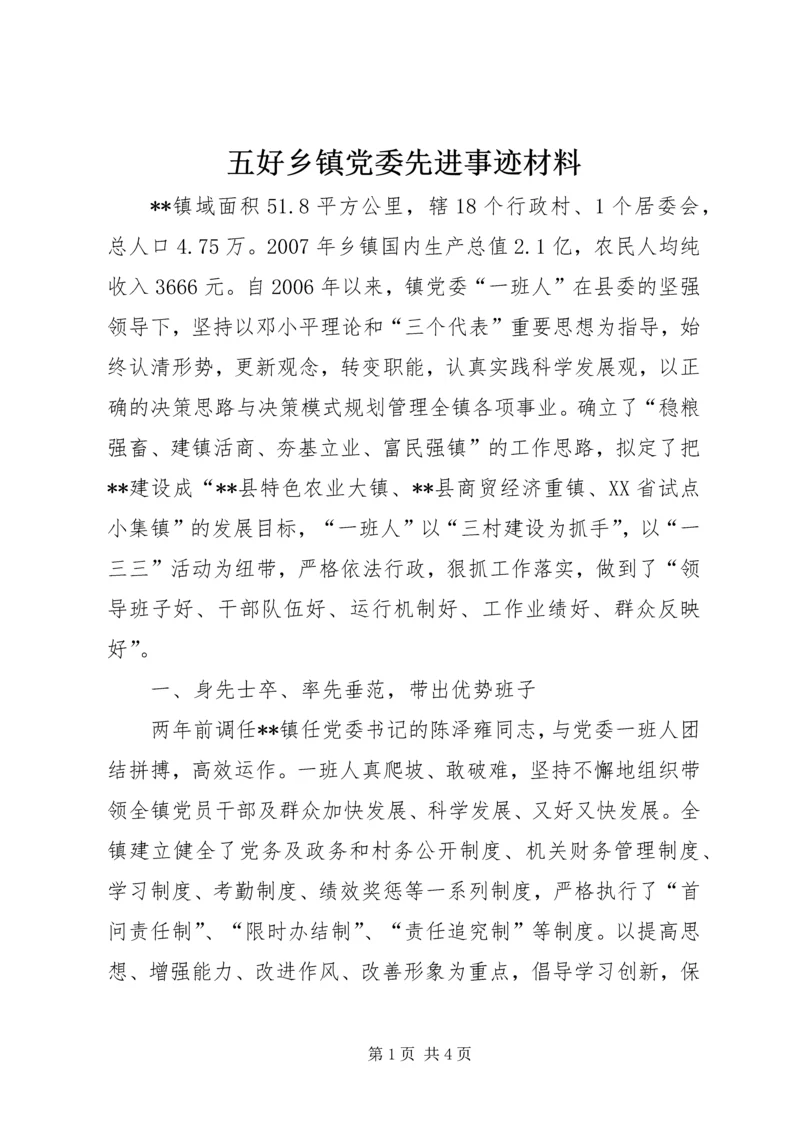 五好乡镇党委先进事迹材料

**镇域面积51.8平方公里，辖18个行政村、1个居委会，总人口4.75万。2007年乡镇国内生产总值2.1亿，农民人均纯收入3666元。自2006年以来，镇党委“一班人”在县委的坚强领导下，坚持以邓小平理论和“三个代表”重要思想为指导，始终认清形势，更新观念，转变职能，认真实践科学发展观，以正确的决策思路与决策模式规划管理全镇各项事业。确立了“稳粮强畜、建镇活商、夯基立业、富民强镇”的工作思路，拟定了把**建设成“**县特色农业大镇、**县商贸经济重镇、XX省试点小集镇”的发展目标，“一班人”以“三村建设为抓手”，以“一三三”活动为纽带，严格依法行政，狠抓工作落实，做到了“领导班子好、干部队伍好、运行机制好、工作业绩好、群众反映好”。

一、身先士卒、率先垂范，带出优势班子

两年前调任**镇任党委书记的陈泽雍同志，与党委一班人团结拼搏，高效运作。一班人真爬坡、敢破难，坚持不懈地组织带领全镇党员干部及群众加快发展、科学发展、又好又快发展。全镇建立健全了党务及政务和村务公开制度、机关财务管理制度、学习制度、考勤制度、绩效奖惩等一系列制度，严格执行了“首问责任制”、“限时办结制”、“责任追究制”等制度。以提高思想、增强能力、改进作风、改善形象为重点，倡导学习创新，保

第1页 共4页